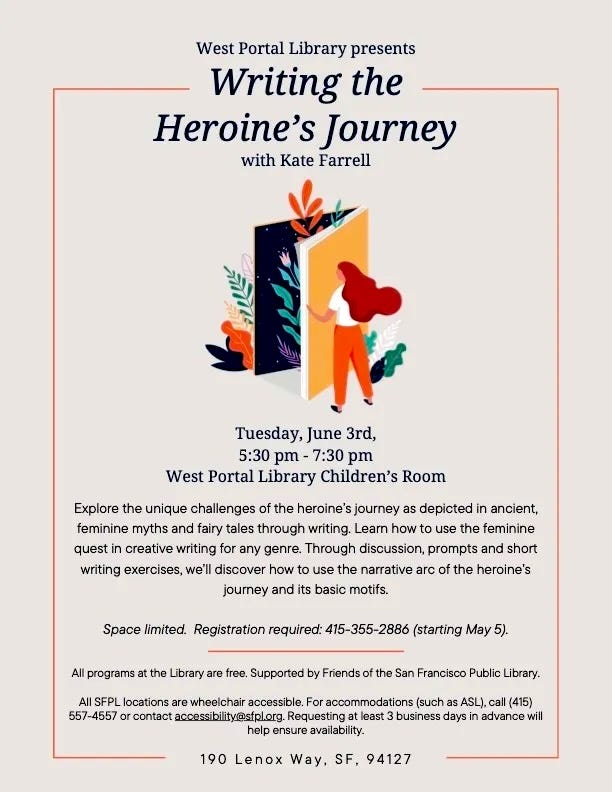 West Portal Library presents

Writing the Heroine's Journey

with Kate Farrell

Tuesday, June 3rd,
5:30 pm - 7:30 pm
West Portal Library Children's Room

Explore the unique challenges of the heroine's journey as depicted in ancient, feminine myths and fairy tales through writing. Learn how to use the feminine quest in creative writing for any genre. Through discussion, prompts and short writing exercises, we'll discover how to use the narrative arc of the heroine's journey and its basic motifs.

Space limited. Registration required: 415-355-2886 (starting May 5).

All programs at the Library are free. Supported by Friends of the San Francisco Public Library.

All SFPL locations are wheelchair accessible. For accommodations (such as ASL), call (415) 557-4557 or contact accessibility@sfpl.org. Requesting at least 3 business days in advance will help ensure availability.

190 Lenox Way, SF, 94127